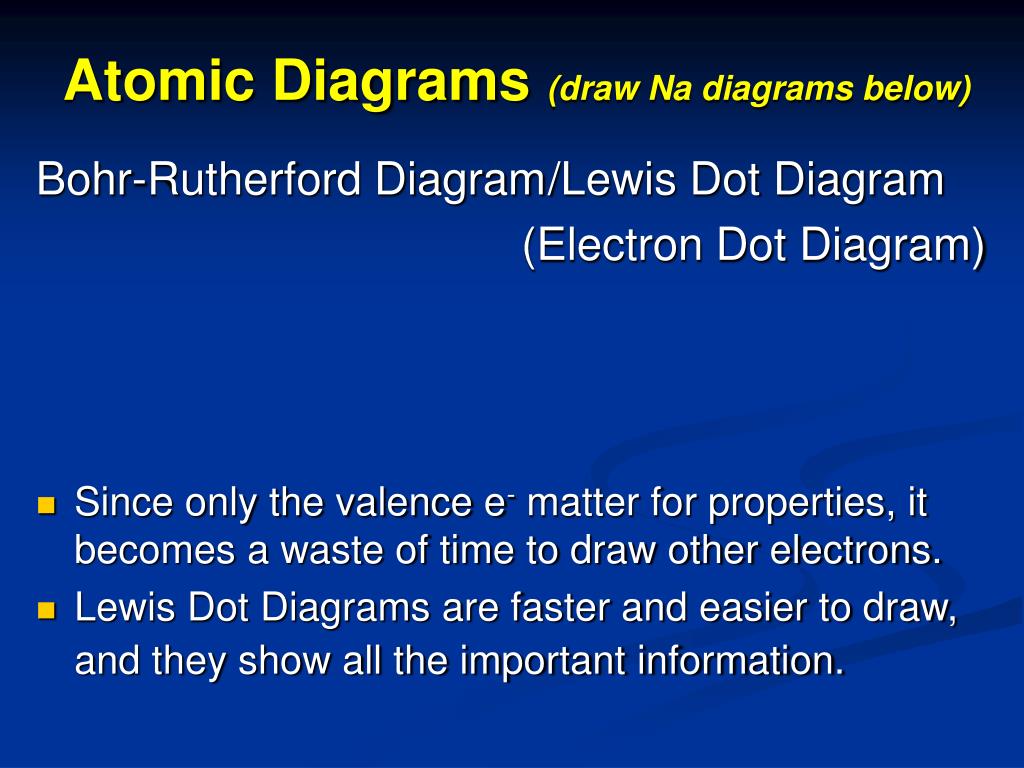 Atomic Diagrams (draw Na diagrams below)

Bohr-Rutherford Diagram/Lewis Dot Diagram
(Electron Dot Diagram)

- Since only the valence $e^-$ matter for properties, it becomes a waste of time to draw other electrons.
- Lewis Dot Diagrams are faster and easier to draw, and they show all the important information.